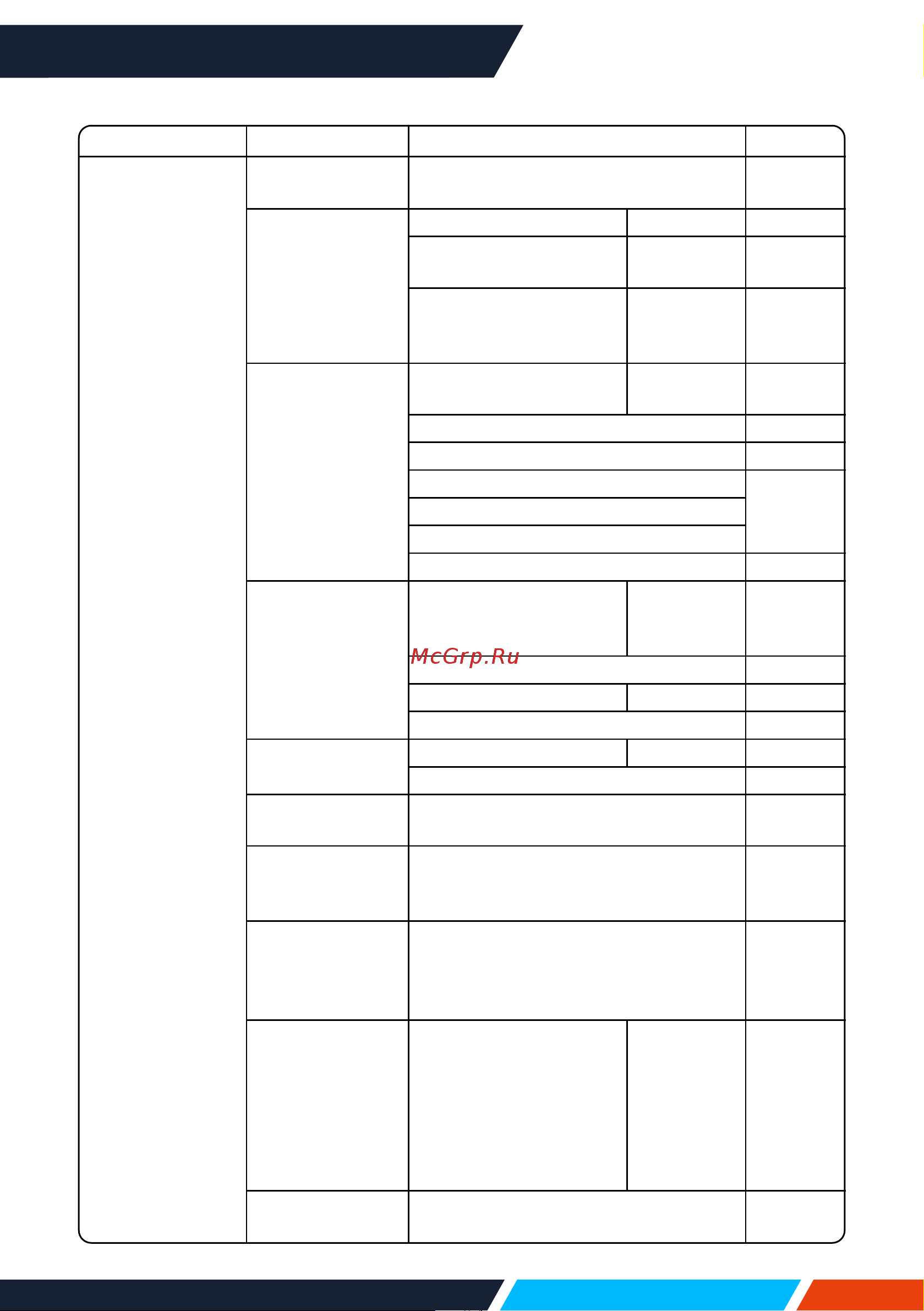 McGrp.Ru